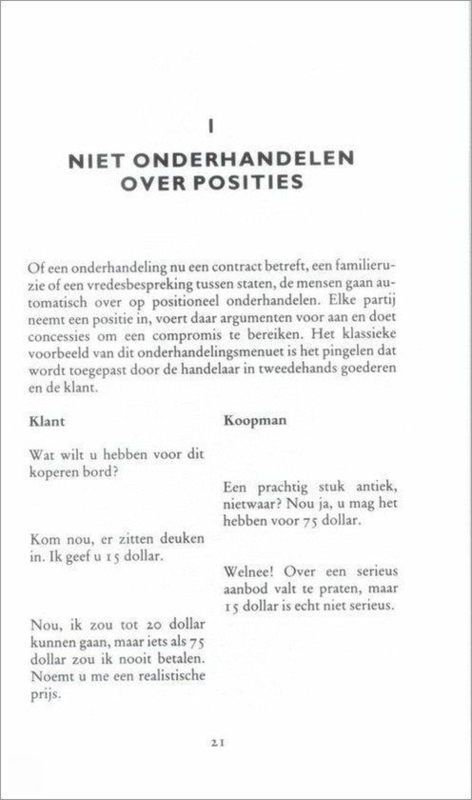 I

NIET ONDERHANDELEN OVER POSITIES

Of een onderhandeling nu een contract betreft, een familieruzie of een vredesbespreking tussen staten, de mensen gaan automatisch over op positioneel onderhandelen. Elke partij neemt een positie in, voert daar argumenten voor aan en doet concessies om een compromis te bereiken. Het klassieke voorbeeld van dit onderhandelingsmenuet is het pingelen dat wordt toegepast door de handelaar in tweedehands goederen en de klant.

Klant

Wat wilt u hebben voor dit koperen bord?

Kom nou, er zitten deuken in. Ik geef u 15 dollar.

Nou, ik zou tot 20 dollar kunnen gaan, maar iets als 75 dollar zou ik nooit betalen. Noemt u me een realistische prijs.

Koopman

Een prachtig stuk antiek, nietwaar? Nou ja, u mag het hebben voor 75 dollar.

Welnee! Over een serieus aanbod valt te praten, maar 15 dollar is echt niet serieus.

21